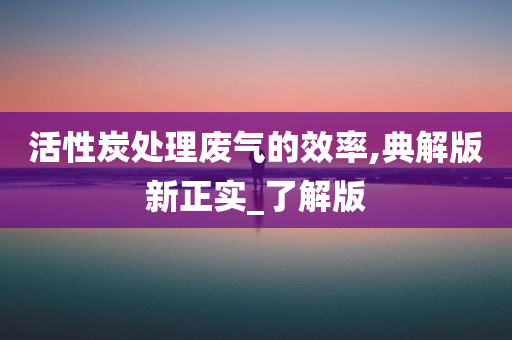 活性炭处理废气的效率,典解版新正实_了解版